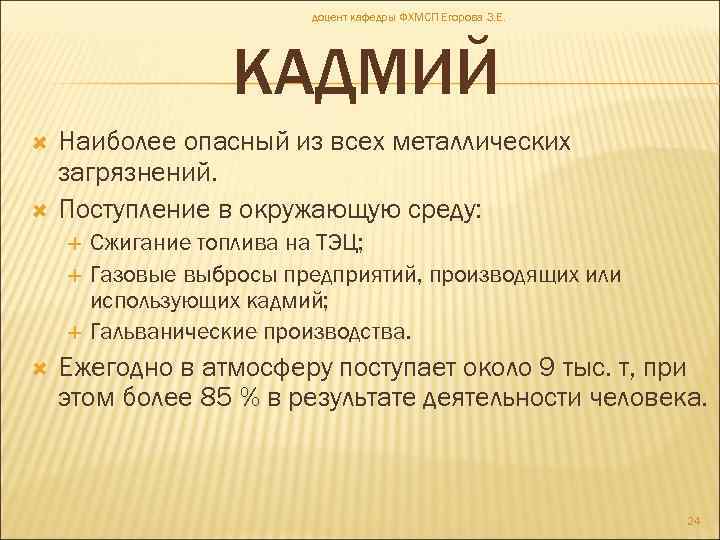 доцент кафедры ФХМСП Егорова З.Е.

КАДМИЙ

Наиболее опасный из всех металлических загрязнений.

Поступление в окружающую среду:

Сжигание топлива на ТЭЦ;

Газовые выбросы предприятий, производящих или использующих кадмий;

Гальванические производства.

Ежегодно в атмосферу поступает около 9 тыс. т, при этом более 85 % в результате деятельности человека.

24